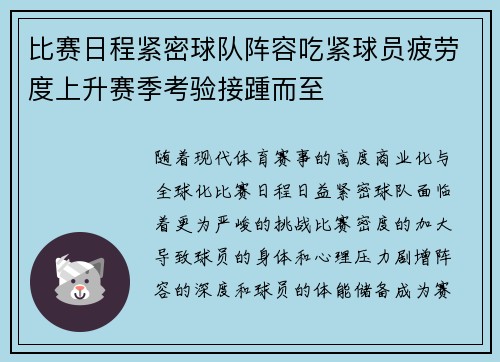 比赛日程紧密球队阵容吃紧球员疲劳度上升赛季考验接踵而至

随着现代体育赛事的高度商业化与全球化比赛日程日益紧密球队面临着更为严峻的挑战比赛密度的加大导致球员的身体和心理压力剧增阵容的深度和球员的体能储备成为赛